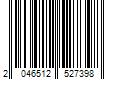 2 046512 527398